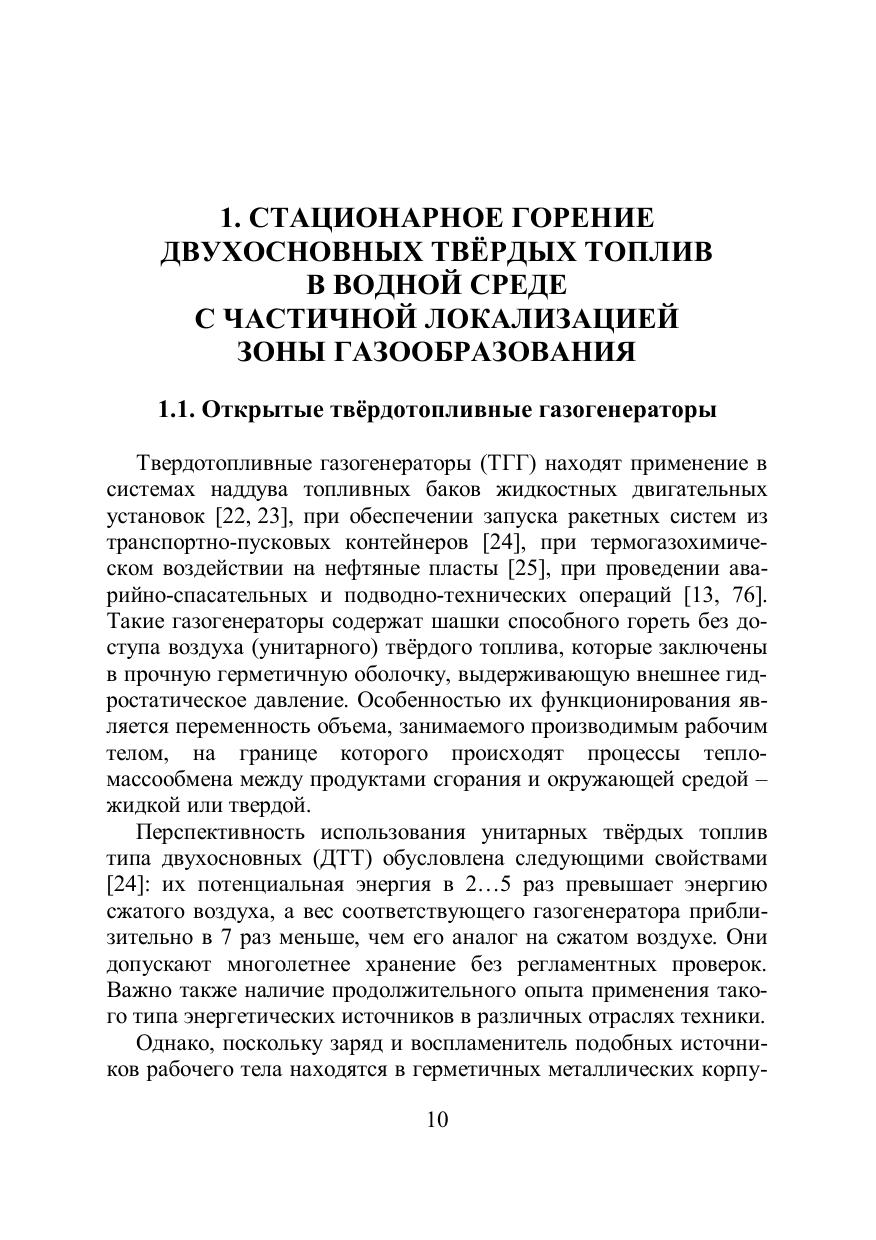 1. СТАЦИОНАРНОЕ ГОРЕНИЕ ДВУХОСНОВНЫХ ТВЁРДЫХ ТОПЛИВ В ВОДНОЙ СРЕДЕ С ЧАСТИЧНОЙ ЛОКАЛИЗАЦИЕЙ ЗОНЫ ГАЗООБРАЗОВАНИЯ

1.1. Открытые твёрдотопливные газогенераторы

Твердотопливные газогенераторы (ТГГ) находят применение в системах наддува топливных баков жидкостных двигательных установок [22, 23], при обеспечении запуска ракетных систем из транспортно-пусковых контейнеров [24], при термогазохимическом воздействии на нефтяные пласты [25], при проведении аварийно-спасательных и подводно-технических операций [13, 76]. Такие газогенераторы содержат шашки способного гореть без доступа воздуха (унитарного) твёрдого топлива, которые заключены в прочную герметичную оболочку, выдерживающую внешнее гидростатическое давление. Особенностью их функционирования является переменность объема, занимаемого производимым рабочим телом, на границе которого происходят процессы тепломассообмена между продуктами сгорания и окружающей средой – жидкой или твердой.

Перспективность использования унитарных твёрдых топлив типа двухосновных (ДТТ) обусловлена следующими свойствами [24]: их потенциальная энергия в 2…5 раз превышает энергию сжатого воздуха, а вес соответствующего газогенератора приблизительно в 7 раз меньше, чем его аналог на сжатом воздухе. Они допускают многолетнее хранение без регламентных проверок. Важно также наличие продолжительного опыта применения такого типа энергетических источников в различных отраслях техники.

Однако, поскольку заряд и воспламенитель подобных источников рабочего тела находятся в герметичных металлических корпу-

10